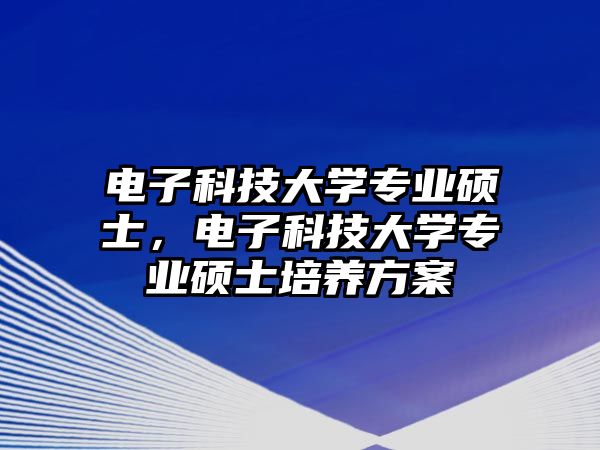 电子科技大学专业硕士，电子科技大学专业硕士培养方案